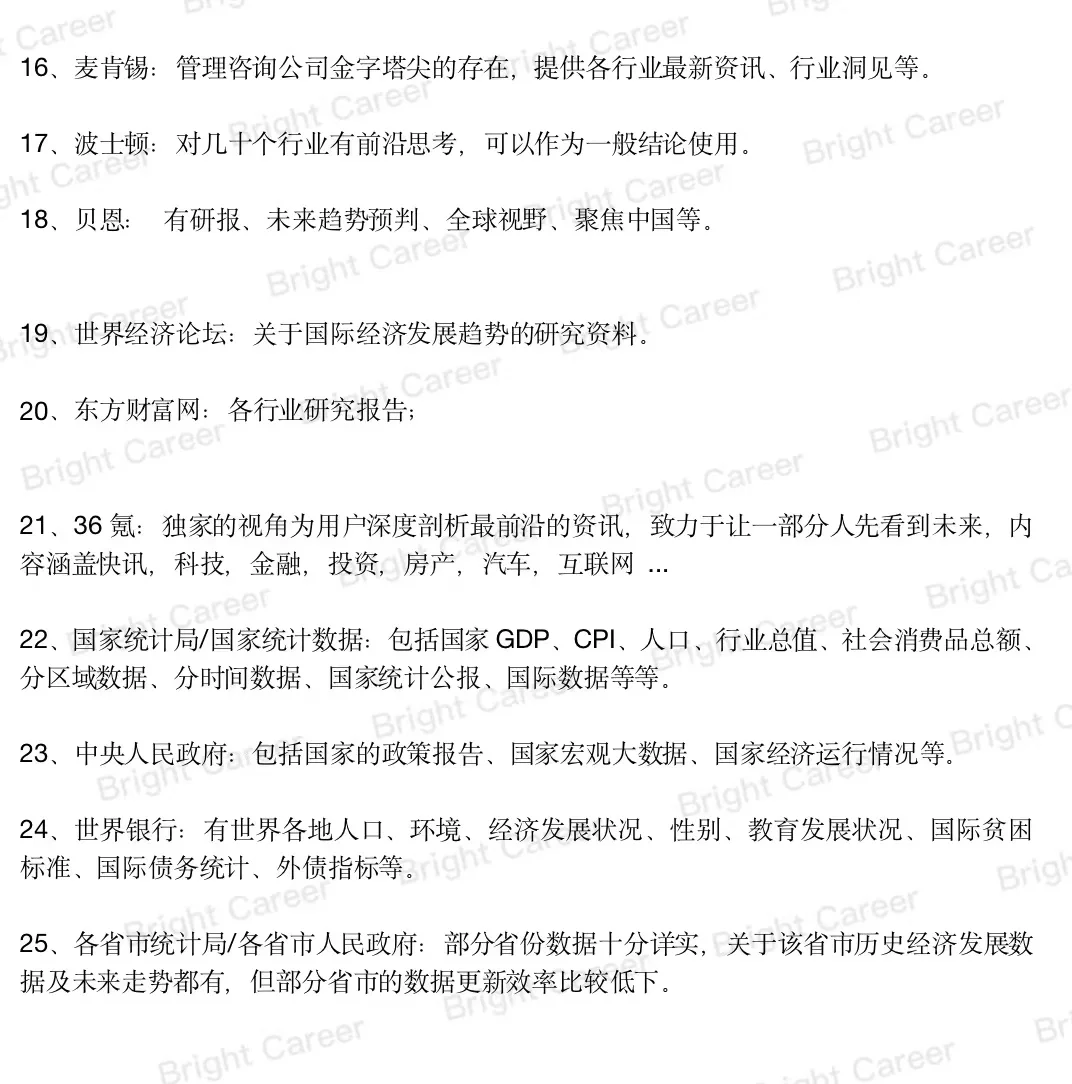 16、麦肯锡：管理咨询公司金字塔尖的存在，提供各行业最新资讯、行业洞见等。

17、波士顿：对几十个行业有前沿思考，可以作为一般结论使用。

18、贝恩： 有研报、未来趋势预判、全球视野、聚焦中国等。

19、世界经济论坛：关于国际经济发展趋势的研究资料。

20、东方财富网：各行业研究报告；

21、36 氪：独家的视角为用户深度剖析最前沿的资讯，致力于让一部分人先看到未来，内容涵盖快讯，科技，金融，投资，房产，汽车，互联网 ...

22、国家统计局/国家统计数据：包括国家 GDP、CPI、人口、行业总值、社会消费品总额、分区域数据、分时间数据、国家统计公报、国际数据等等。

23、中央人民政府：包括国家的政策报告、国家宏观大数据、国家经济运行情况等。

24、世界银行：有世界各地人口、环境、经济发展状况、性别、教育发展状况、国际贫困标准、国际债务统计、外债指标等。

25、各省市统计局/各省市人民政府：部分省份数据十分详实，关于该省市历史经济发展数据及未来走势都有，但部分省市的数据更新效率比较低下。

Bright Career